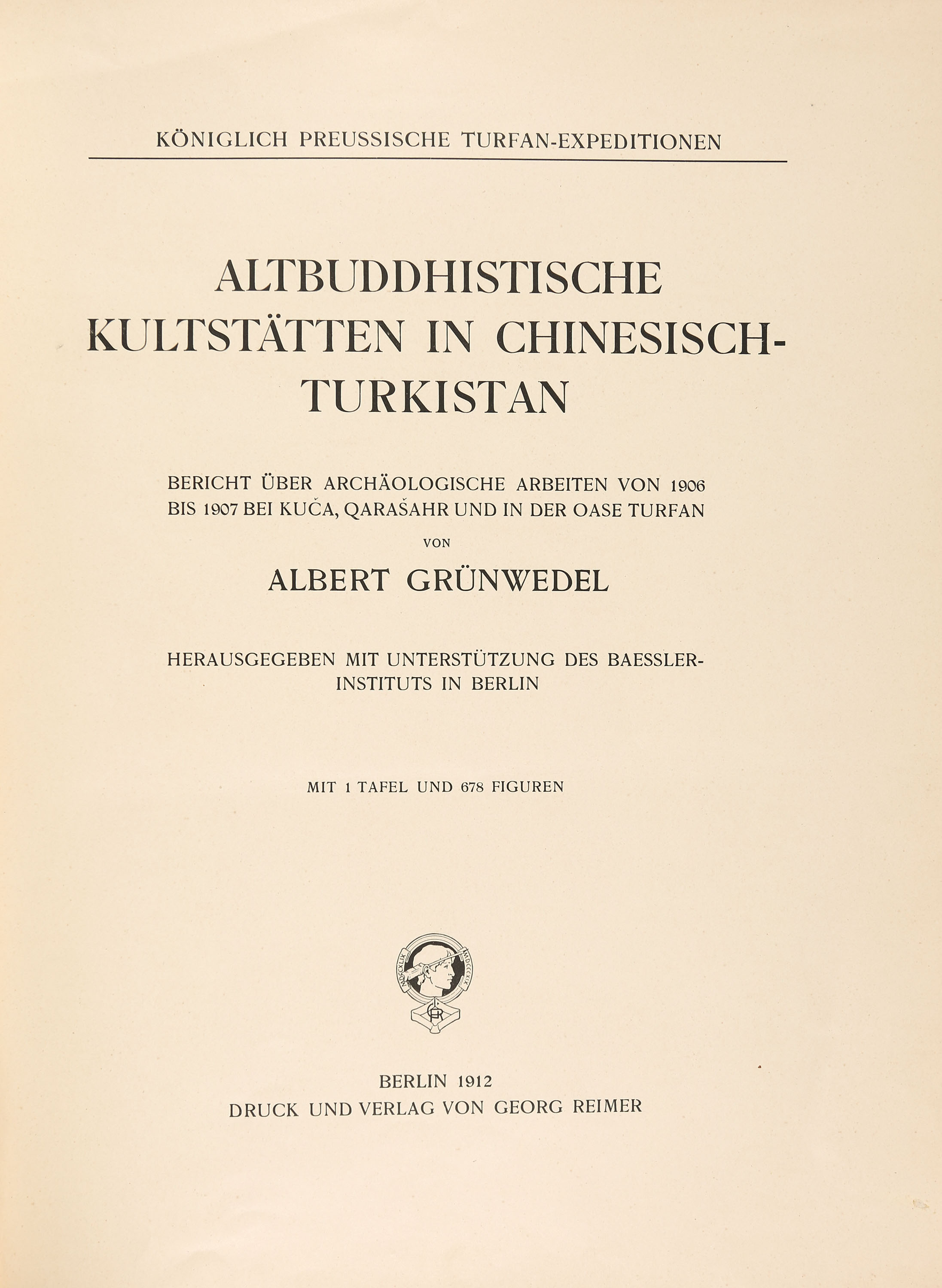 KÖNIGLICH PREUSSISCHE TURFAN-EXPEDITIONEN

ALTBUDDHISTISCHE KULTSTÄTTEN IN CHINESISCH-TURKISTAN

BERICHT ÜBER ARCHÄOLOGISCHE ARBEITEN VON 1906 BIS 1907 BEI KUČA, QARAŠAHR UND IN DER OASE TURFAN

VON

ALBERT GRÜNWEDEL

HERAUSGEGEBEN MIT UNTERSTÜTZUNG DES BAESSLER-INSTITUTS IN BERLIN

MIT 1 TAFEL UND 678 FIGUREN

MDCCXLIX MDCCCXIX

GR

BERLIN 1912
DRUCK UND VERLAG VON GEORG REIMER